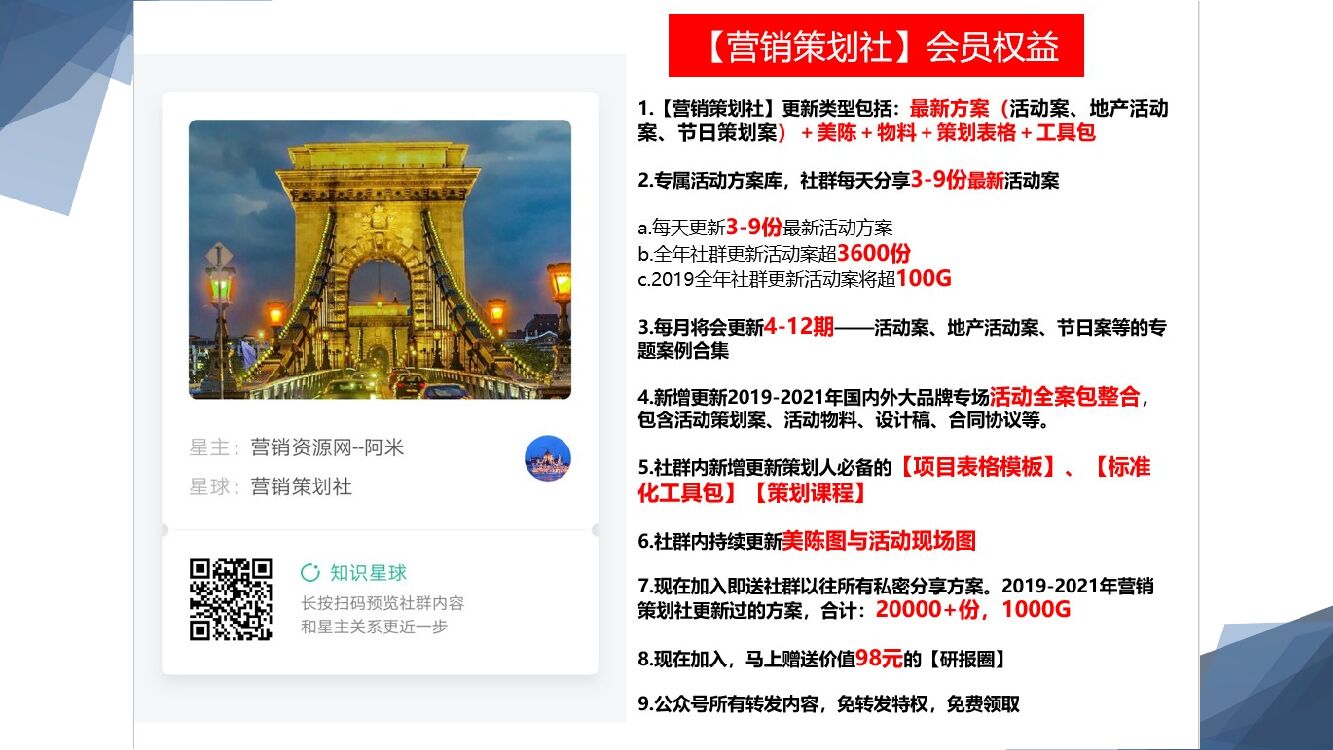 星主：营销资源网--阿米

星球：营销策划社

知识星球

长按扫码预览社群内容
和星主关系更近一步

【营销策划社】会员权益

1.【营销策划社】更新类型包括：最新方案（活动案、地产活动案、节日策划案）+美陈+物料+策划表格+工具包

2.专属活动方案库，社群每天分享3-9份最新活动案

a.每天更新3-9份最新活动方案
b.全年社群更新活动案超3600份
c.2019全年社群更新活动案将超100G

3.每月将会更新4-12期——活动案、地产活动案、节日案等的专题案例合集

4.新增更新2019-2021年国内外大品牌专场活动全案包整合，包含活动策划案、活动物料、设计稿、合同协议等。

5.社群内新增更新策划人必备的【项目表格模板】、【标准化工具包】【策划课程】

6.社群内持续更新美陈图与活动现场图

7.现在加入即送社群以往所有私密分享方案。2019-2021年营销策划社更新过的方案，合计：20000+份，1000G

8.现在加入，马上赠送价值98元的【研报圈】

9.公众号所有转发内容，免转发特权，免费领取